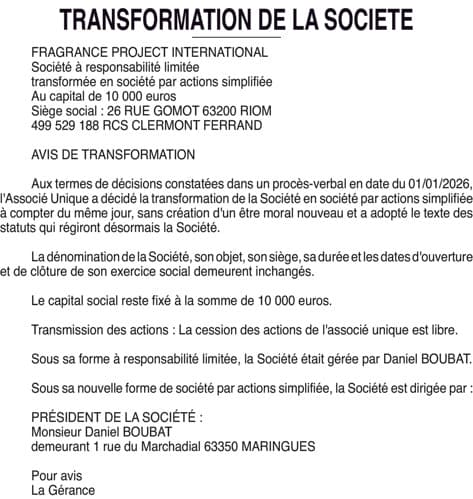 TRANSFORMATION DE LA SOCIETE

FRAGRANCE PROJECT INTERNATIONAL
Société à responsabilité limitée
transformée en société par actions simplifiée
Au capital de 10 000 euros
Siège social : 26 RUE GOMOT 63200 RIOM
499 529 188 RCS CLERMONT FERRAND

AVIS DE TRANSFORMATION

Aux termes de décisions constatées dans un procès-verbal en date du 01/01/2026, l'Associé Unique a décidé la transformation de la Société en société par actions simplifiée à compter du même jour, sans création d'un être moral nouveau et a adopté le texte des statuts qui régiront désormais la Société.

La dénomination de la Société, son objet, son siège, sa durée et les dates d'ouverture et de clôture de son exercice social demeurent inchangés.

Le capital social reste fixé à la somme de 10 000 euros.

Transmission des actions : La cession des actions de l'associé unique est libre.

Sous sa forme à responsabilité limitée, la Société était gérée par Daniel BOUBAT.

Sous sa nouvelle forme de société par actions simplifiée, la Société est dirigée par :

PRÉSIDENT DE LA SOCIÉTÉ :
Monsieur Daniel BOUBAT
demeurant 1 rue du Marchadial 63350 MARINGUES

Pour avis
La Gérance